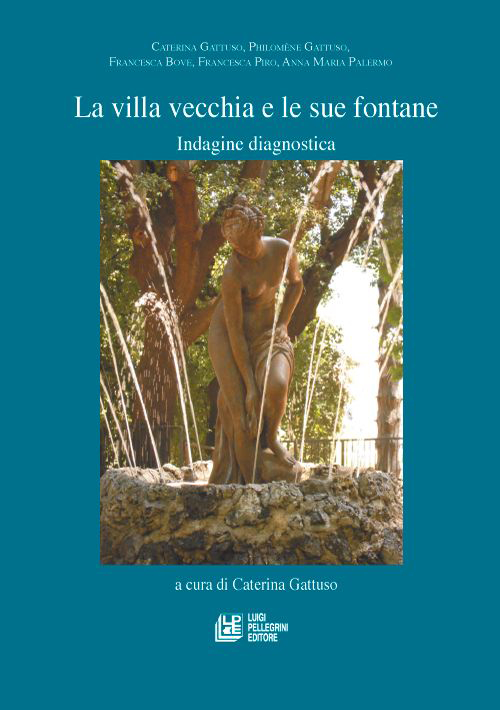 Caterina Gattuso, Philomène Gattuso,
Francesca Bove, Francesca Piro, Anna Maria Palermo

La villa vecchia e le sue fontane

Indagine diagnostica

a cura di Caterina Gattuso

LPE
LUIGI
PELLEGRINI
EDITORE